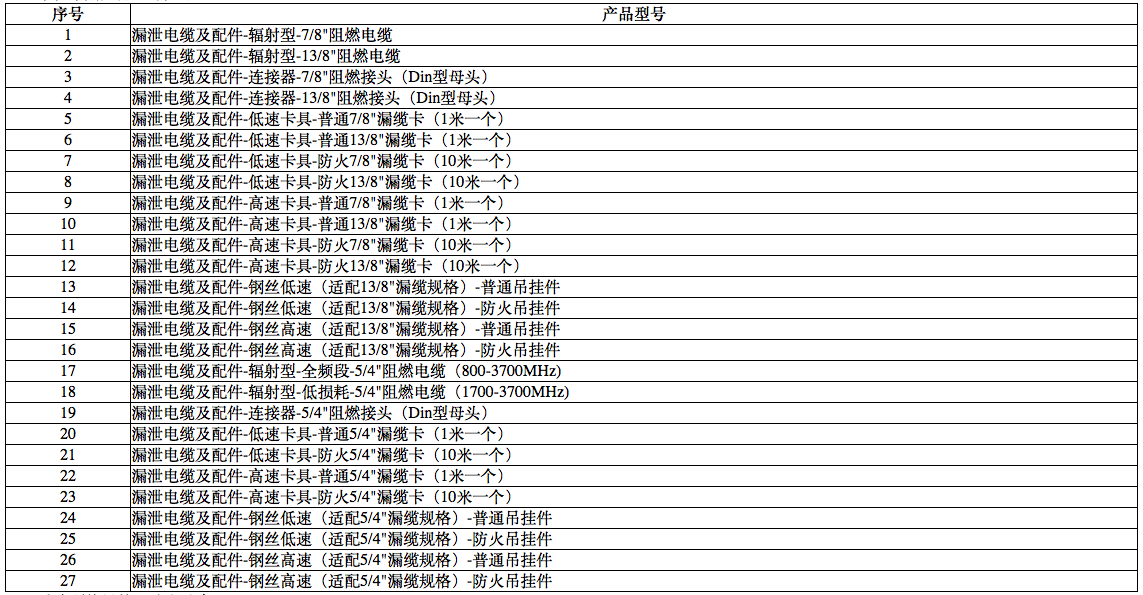 | 序号 | 产品型号 |
|---|---|
| 1 | 漏泄电缆及配件-辐射型-7/8"阻燃电缆 |
| 2 | 漏泄电缆及配件-辐射型-13/8"阻燃电缆 |
| 3 | 漏泄电缆及配件-连接器-7/8"阻燃接头（Din型母头） |
| 4 | 漏泄电缆及配件-连接器-13/8"阻燃接头（Din型母头） |
| 5 | 漏泄电缆及配件-低速卡具-普通7/8"漏缆卡（1米一个） |
| 6 | 漏泄电缆及配件-低速卡具-普通13/8"漏缆卡（1米一个） |
| 7 | 漏泄电缆及配件-低速卡具-防火7/8"漏缆卡（10米一个） |
| 8 | 漏泄电缆及配件-低速卡具-防火13/8"漏缆卡（10米一个） |
| 9 | 漏泄电缆及配件-高速卡具-普通7/8"漏缆卡（1米一个） |
| 10 | 漏泄电缆及配件-高速卡具-普通13/8"漏缆卡（1米一个） |
| 11 | 漏泄电缆及配件-高速卡具-防火7/8"漏缆卡（10米一个） |
| 12 | 漏泄电缆及配件-高速卡具-防火13/8"漏缆卡（10米一个） |
| 13 | 漏泄电缆及配件-钢丝低速（适配13/8"漏缆规格）-普通吊挂件 |
| 14 | 漏泄电缆及配件-钢丝低速（适配13/8"漏缆规格）-防火吊挂件 |
| 15 | 漏泄电缆及配件-钢丝高速（适配13/8"漏缆规格）-普通吊挂件 |
| 16 | 漏泄电缆及配件-钢丝高速（适配13/8"漏缆规格）-防火吊挂件 |
| 17 | 漏泄电缆及配件-辐射型-全频段-5/4"阻燃电缆（800-3700MHz） |
| 18 | 漏泄电缆及配件-辐射型-低损耗-5/4"阻燃电缆（1700-3700MHz） |
| 19 | 漏泄电缆及配件-连接器-5/4"阻燃接头（Din型母头） |
| 20 | 漏泄电缆及配件-低速卡具-普通5/4"漏缆卡（1米一个） |
| 21 | 漏泄电缆及配件-低速卡具-防火5/4"漏缆卡（10米一个） |
| 22 | 漏泄电缆及配件-高速卡具-普通5/4"漏缆卡（1米一个） |
| 23 | 漏泄电缆及配件-高速卡具-防火5/4"漏缆卡（10米一个） |
| 24 | 漏泄电缆及配件-钢丝低速（适配5/4"漏缆规格）-普通吊挂件 |
| 25 | 漏泄电缆及配件-钢丝低速（适配5/4"漏缆规格）-防火吊挂件 |
| 26 | 漏泄电缆及配件-钢丝高速（适配5/4"漏缆规格）-普通吊挂件 |
| 27 | 漏泄电缆及配件-钢丝高速（适配5/4"漏缆规格）-防火吊挂件 |